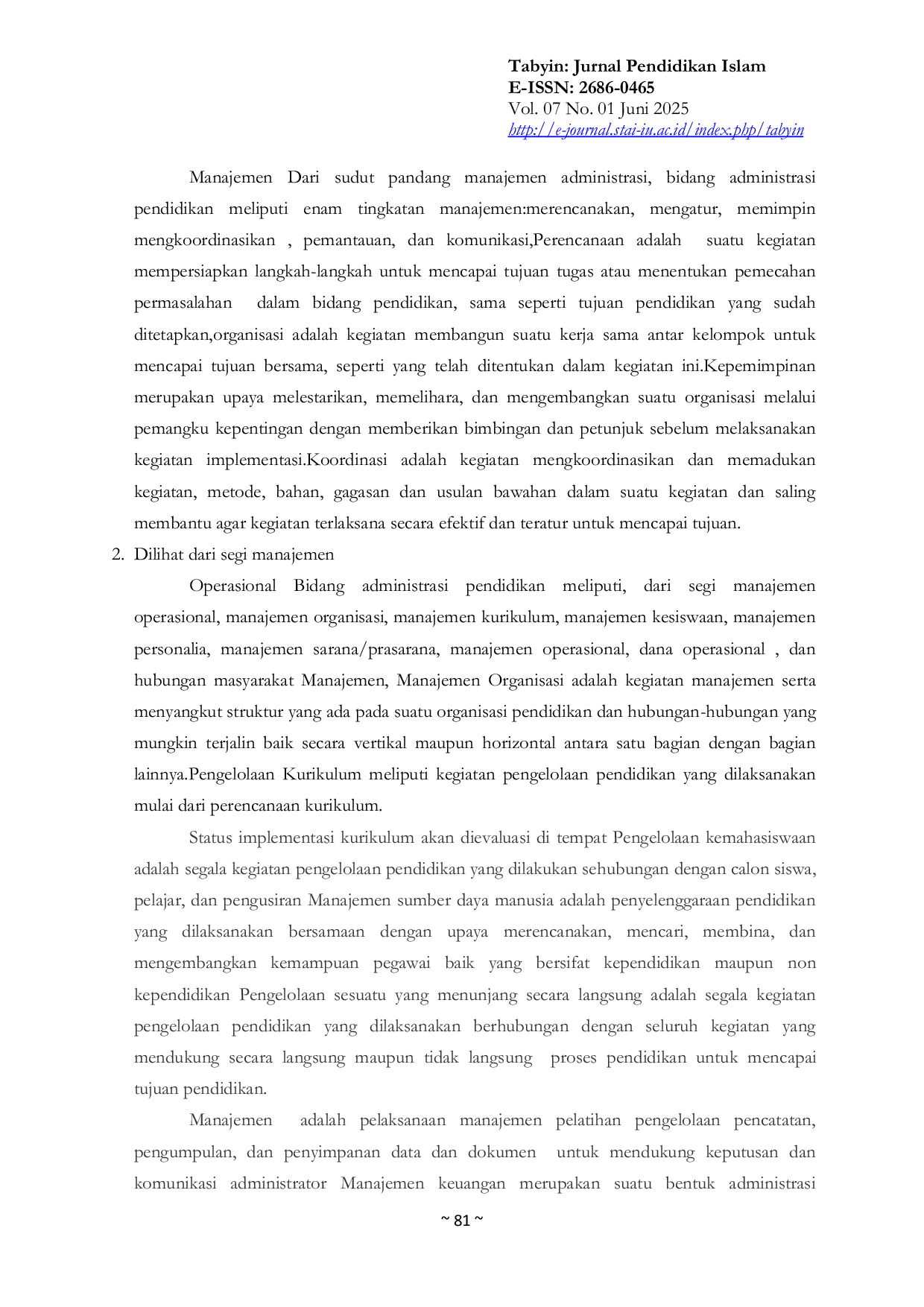 Tabyin: Jurnal Pendidikan Islam
E-ISSN: 2686-0465
Vol. 07 No. 01 Juni 2025
http://e-journal.stai-iu.ac.id/index.php/tabyin

Manajemen Dari sudut pandang manajemen administrasi, bidang administrasi pendidikan meliputi enam tingkatan manajemen:merencanakan, mengatur, memimpin mengkoordinasikan , pemantauan, dan komunikasi,Perencanaan adalah suatu kegiatan mempersiapkan langkah-langkah untuk mencapai tujuan tugas atau menentukan pemecahan permasalahan dalam bidang pendidikan, sama seperti tujuan pendidikan yang sudah ditetapkan,organisasi adalah kegiatan membangun suatu kerja sama antar kelompok untuk mencapai tujuan bersama, seperti yang telah ditentukan dalam kegiatan ini.Kepemimpinan merupakan upaya melestarikan, memelihara, dan mengembangkan suatu organisasi melalui pemangku kepentingan dengan memberikan bimbingan dan petunjuk sebelum melaksanakan kegiatan implementasi.Koordinasi adalah kegiatan mengkoordinasikan dan memadukan kegiatan, metode, bahan, gagasan dan usulan bawahan dalam suatu kegiatan dan saling membantu agar kegiatan terlaksana secara efektif dan teratur untuk mencapai tujuan.

2. Dilihat dari segi manajemen

Operasional Bidang administrasi pendidikan meliputi, dari segi manajemen operasional, manajemen organisasi, manajemen kurikulum, manajemen kesiswaan, manajemen personalia, manajemen sarana/prasarana, manajemen operasional, dana operasional , dan hubungan masyarakat Manajemen, Manajemen Organisasi adalah kegiatan manajemen serta menyangkut struktur yang ada pada suatu organisasi pendidikan dan hubungan-hubungan yang mungkin terjalin baik secara vertikal maupun horizontal antara satu bagian dengan bagian lainnya.Pengelolaan Kurikulum meliputi kegiatan pengelolaan pendidikan yang dilaksanakan mulai dari perencanaan kurikulum.

Status implementasi kurikulum akan dievaluasi di tempat Pengelolaan kemahasiswaan adalah segala kegiatan pengelolaan pendidikan yang dilakukan sehubungan dengan calon siswa, pelajar, dan pengusiran Manajemen sumber daya manusia adalah penyelenggaraan pendidikan yang dilaksanakan bersamaan dengan upaya merencanakan, mencari, membina, dan mengembangkan kemampuan pegawai baik yang bersifat kependidikan maupun non kependidikan Pengelolaan sesuatu yang menunjang secara langsung adalah segala kegiatan pengelolaan pendidikan yang dilaksanakan berhubungan dengan seluruh kegiatan yang mendukung secara langsung maupun tidak langsung proses pendidikan untuk mencapai tujuan pendidikan.

Manajemen adalah pelaksanaan manajemen pelatihan pengelolaan pencatatan, pengumpulan, dan penyimpanan data dan dokumen untuk mendukung keputusan dan komunikasi administrator Manajemen keuangan merupakan suatu bentuk administrasi

~ 81 ~